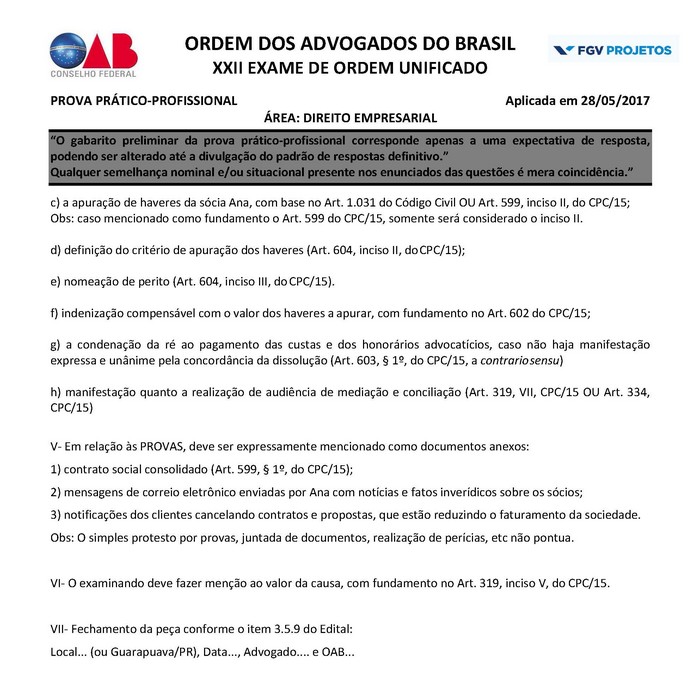 OAB
CONSELHO FEDERAL

ORDEM DOS ADVOGADOS DO BRASIL
XXII EXAME DE ORDEM UNIFICADO

FGV PROJETOS

PROVA PRÁTICO-PROFISSIONAL

Aplicada em 28/05/2017

ÁREA: DIREITO EMPRESARIAL

"O gabarito preliminar da prova prático-profissional corresponde apenas a uma expectativa de resposta, podendo ser alterado até a divulgação do padrão de respostas definitivo."
Qualquer semelhança nominal e/ou situacional presente nos enunciados das questões é mera coincidência."

c) a apuração de haveres da sócia Ana, com base no Art. 1.031 do Código Civil OU Art. 599, inciso II, do CPC/15;
Obs: caso mencionado como fundamento o Art. 599 do CPC/15, somente será considerado o inciso II.

d) definição do critério de apuração dos haveres (Art. 604, inciso II, do CPC/15);

e) nomeação de perito (Art. 604, inciso III, do CPC/15).

f) indenização compensável com o valor dos haveres a apurar, com fundamento no Art. 602 do CPC/15;

g) a condenação da ré ao pagamento das custas e dos honorários advocatícios, caso não haja manifestação expressa e unânime pela concordância da dissolução (Art. 603, § 1º, do CPC/15, a contrario sensu)

h) manifestação quanto a realização de audiência de mediação e conciliação (Art. 319, VII, CPC/15 OU Art. 334, CPC/15)

V- Em relação às PROVAS, deve ser expressamente mencionado como documentos anexos:
1) contrato social consolidado (Art. 599, § 1º, do CPC/15);
2) mensagens de correio eletrônico enviadas por Ana com notícias e fatos inverídicos sobre os sócios;
3) notificações dos clientes cancelando contratos e propostas, que estão reduzindo o faturamento da sociedade.
Obs: O simples protesto por provas, juntada de documentos, realização de perícias, etc não pontua.

VI- O examinando deve fazer menção ao valor da causa, com fundamento no Art. 319, inciso V, do CPC/15.

VII- Fechamento da peça conforme o item 3.5.9 do Edital:
Local... (ou Guarapuava/PR), Data..., Advogado.... e OAB...